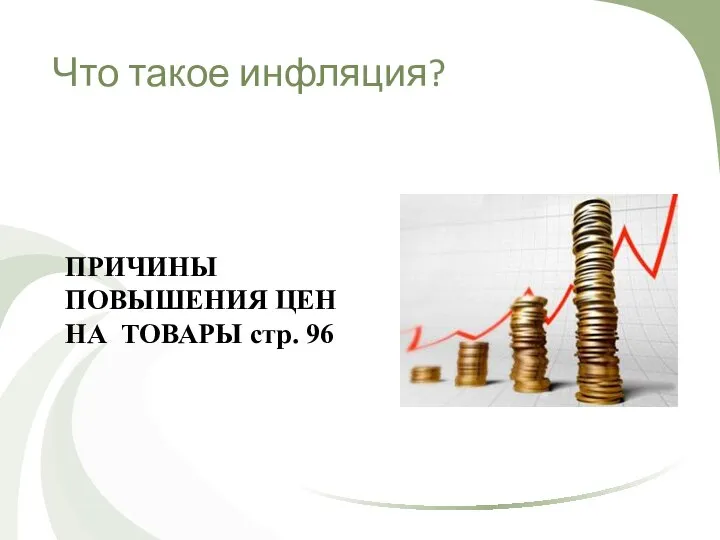 Что такое инфляция?

ПРИЧИНЫ ПОВЫШЕНИЯ ЦЕН НА ТОВАРЫ стр. 96